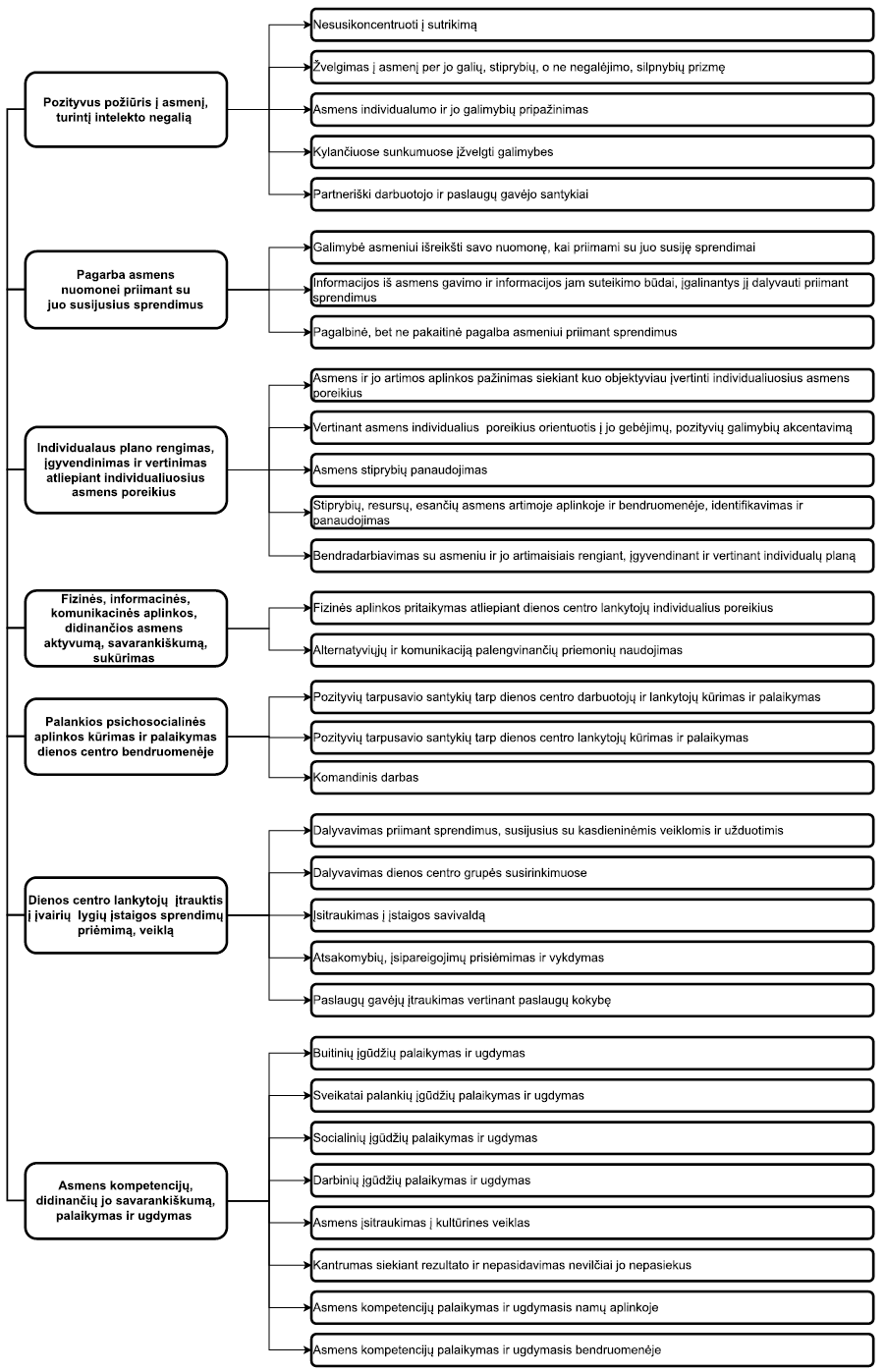 Pozityvus požiūris į asmenį, turintį intelekto negalią

Nesusikoncentruoti į sutrikimą

Žvelgimas į asmenį per jo galių, stiprybių, o ne negalėjimo, silpnybių prizmę

Asmens individualumo ir jo galimybių pripažinimas

Kylančiuose sunkumuose įžvelgti galimybes

Partneriški darbuotojo ir paslaugų gavėjo santykiai

Pagarba asmens nuomonei priimant su juo susijusius sprendimus

Galimybė asmeniui išreikšti savo nuomonę, kai priimami su juo susiję sprendimai

Informacijos iš asmens gavimo ir informacijos jam suteikimo būdai, įgalinantys jį dalyvauti priimant sprendimus

Pagalbinė, bet ne pakaitinė pagalba asmeniui priimant sprendimus

Individualaus plano rengimas, įgyvendinimas ir vertinimas atliepiant individualiuosius asmens poreikius

Asmens ir jo artimos aplinkos pažinimas siekiant kuo objektyviau įvertinti individualiuosius asmens poreikius

Vertinant asmens individualius poreikius orientuotis į jo gebėjimų, pozityvių galimybių akcentavimą

Asmens stiprybių panaudojimas

Stiprybių, resursų, esančių asmens artimoje aplinkoje ir bendruomenėje, identifikavimas ir panaudojimas

Bendradarbiavimas su asmeniu ir jo artimaisiais rengiant, įgyvendinant ir vertinant individualų planą

Fizinės, informacinės, komunikacinės aplinkos, didinančios asmens aktyvumą, savarankiškumą, sukūrimas

Fizinės aplinkos pritaikymas atliepiant dienos centro lankytojų individualius poreikius

Alternatyviųjų ir komunikaciją palengvinančių priemonių naudojimas

Palankios psichosocialinės aplinkos kūrimas ir palaikymas dienos centro bendruomenėje

Pozityvių tarpusavio santykių tarp dienos centro darbuotojų ir lankytojų kūrimas ir palaikymas

Pozityvių tarpusavio santykių tarp dienos centro lankytojų kūrimas ir palaikymas

Komandinis darbas

Dienos centro lankytojų įtrauktis į įvairių lygių įstaigos sprendimų priėmimą, veiklą

Dalyvavimas priimant sprendimus, susijusius su kasdieninėmis veiklomis ir užduotimis

Dalyvavimas dienos centro grupės susirinkimuose

Įsitraukimas į įstaigos savivaldą

Atsakomybių, įsipareigojimų prisiėmimas ir vykdymas

Paslaugų gavėjų įtraukimas vertinant paslaugų kokybę

Asmens kompetencijų, didinančių jo savarankiškumą, palaikymas ir ugdymas

Buitinių įgūdžių palaikymas ir ugdymas

Sveikatai palankių įgūdžių palaikymas ir ugdymas

Socialinių įgūdžių palaikymas ir ugdymas

Darbinių įgūdžių palaikymas ir ugdymas

Asmens įsitraukimas į kultūrines veiklas

Kantrumas siekiant rezultato ir nepasidavimas nevilčiai jo nepasiekus

Asmens kompetencijų palaikymas ir ugdymasis namų aplinkoje

Asmens kompetencijų palaikymas ir ugdymasis bendruomenėje